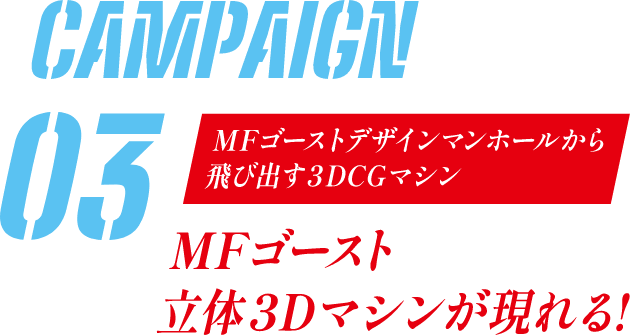 CAMPAIGN

03

MFゴーストデザインマンホールから飛び出す3DCGマシン

MFゴースト
立体3Dマシンが現れる!